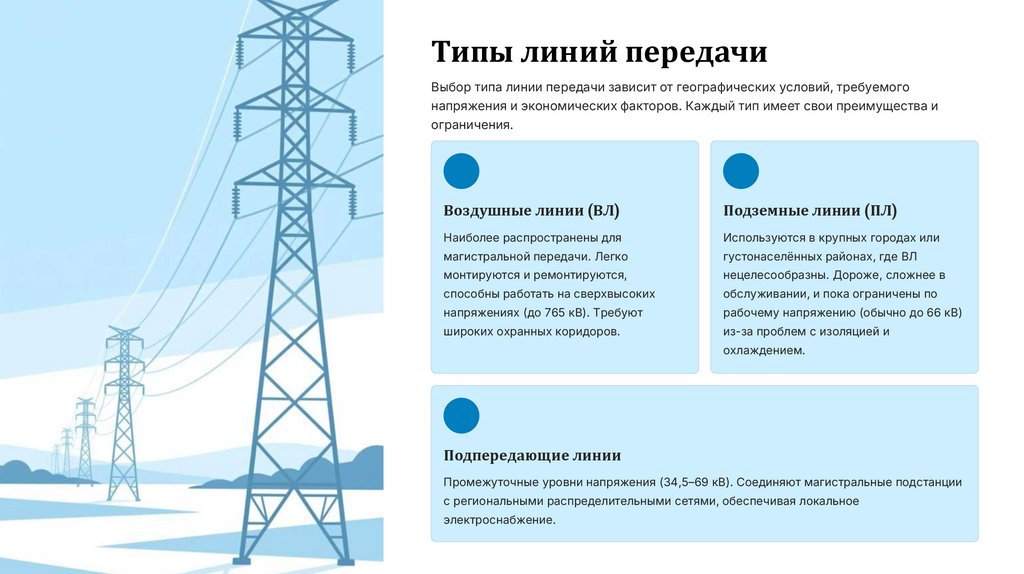 Типы линий передачи

Выбор типа линии передачи зависит от географических условий, требуемого напряжения и экономических факторов. Каждый тип имеет свои преимущества и ограничения.

Воздушные линии (ВЛ)

Наиболее распространены для магистральной передачи. Легко монтируются и ремонтируются, способны работать на сверхвысоких напряжениях (до 765 кВ). Требуют широких охранных коридоров.

Подземные линии (ПЛ)

Используются в крупных городах или густонаселённых районах, где ВЛ нецелесообразны. Дороже, сложнее в обслуживании, и пока ограничены по рабочему напряжению (обычно до 66 кВ) из-за проблем с изоляцией и охлаждением.

Подпередающие линии

Промежуточные уровни напряжения (34,5–69 кВ). Соединяют магистральные подстанции с региональными распределительными сетями, обеспечивая локальное электроснабжение.